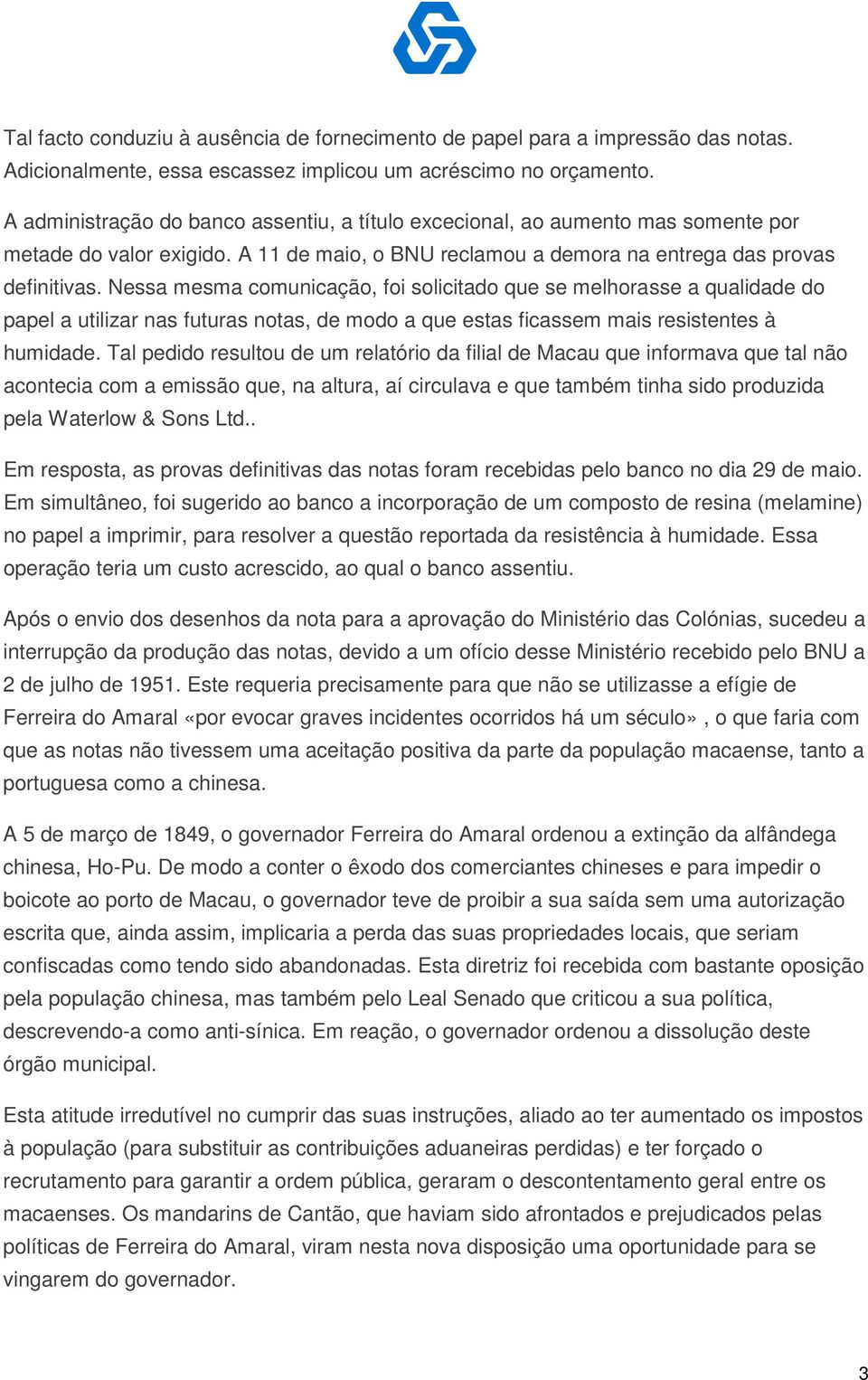 Tal facto conduziu à ausência de fornecimento de papel para a impressão das notas. Adicionalmente, essa escassez implicou um acréscimo no orçamento.

A administração do banco assentiu, a título excecional, ao aumento mas somente por metade do valor exigido. A 11 de maio, o BNU reclamou a demora na entrega das provas definitivas. Nessa mesma comunicação, foi solicitado que se melhorasse a qualidade do papel a utilizar nas futuras notas, de modo a que estas ficassem mais resistentes à humidade. Tal pedido resultou de um relatório da filial de Macau que informava que tal não acontecia com a emissão que, na altura, aí circulava e que também tinha sido produzida pela Waterlow & Sons Ltd..

Em resposta, as provas definitivas das notas foram recebidas pelo banco no dia 29 de maio. Em simultâneo, foi sugerido ao banco a incorporação de um composto de resina (melamine) no papel a imprimir, para resolver a questão reportada da resistência à humidade. Essa operação teria um custo acrescido, ao qual o banco assentiu.

Após o envio dos desenhos da nota para a aprovação do Ministério das Colónias, sucedeu a interrupção da produção das notas, devido a um ofício desse Ministério recebido pelo BNU a 2 de julho de 1951. Este requeria precisamente para que não se utilizasse a efígie de Ferreira do Amaral «por evocar graves incidentes ocorridos há um século» , o que faria com que as notas não tivessem uma aceitação positiva da parte da população macaense, tanto a portuguesa como a chinesa.

A 5 de março de 1849, o governador Ferreira do Amaral ordenou a extinção da alfândega chinesa, Ho-Pu. De modo a conter o êxodo dos comerciantes chineses e para impedir o boicote ao porto de Macau, o governador teve de proibir a sua saída sem uma autorização escrita que, ainda assim, implicaria a perda das suas propriedades locais, que seriam confiscadas como tendo sido abandonadas. Esta diretriz foi recebida com bastante oposição pela população chinesa, mas também pelo Leal Senado que criticou a sua política, descrevendo-a como anti-sínica. Em reação, o governador ordenou a dissolução deste órgão municipal.

Esta atitude irredutível no cumprir das suas instruções, aliado ao ter aumentado os impostos à população (para substituir as contribuições aduaneiras perdidas) e ter forçado o recrutamento para garantir a ordem pública, geraram o descontentamento geral entre os macaenses. Os mandarins de Cantão, que haviam sido afrontados e prejudicados pelas políticas de Ferreira do Amaral, viram nesta nova disposição uma oportunidade para se vingarem do governador.

3